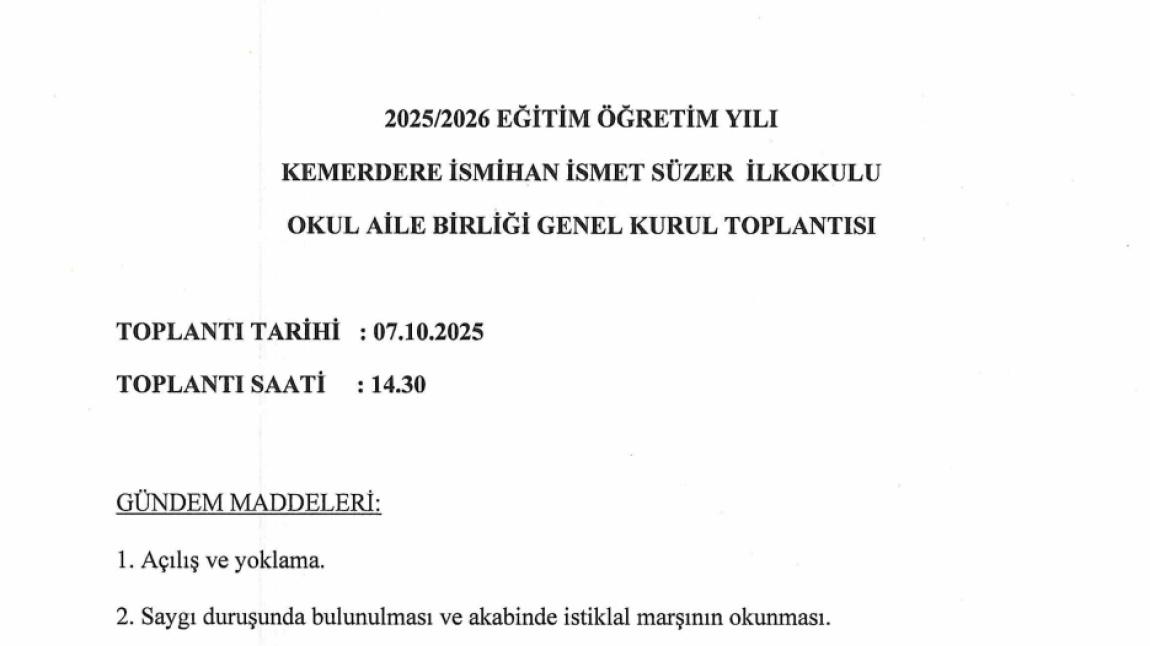 2025/2026 EĞİTİM ÖĞRETİM YILI

KEMERDERE İSMİHAN İSMET SÜZER İLKOKULU

OKUL AİLE BİRLİĞİ GENEL KURUL TOPLANTISI

TOPLANTI TARİHİ : 07.10.2025

TOPLANTI SAATİ : 14.30

GÜNDEM MADDELERİ:

1. Açılış ve yoklama.

2. Saygı duruşunda bulunulması ve akabinde istiklal marşının okunması.